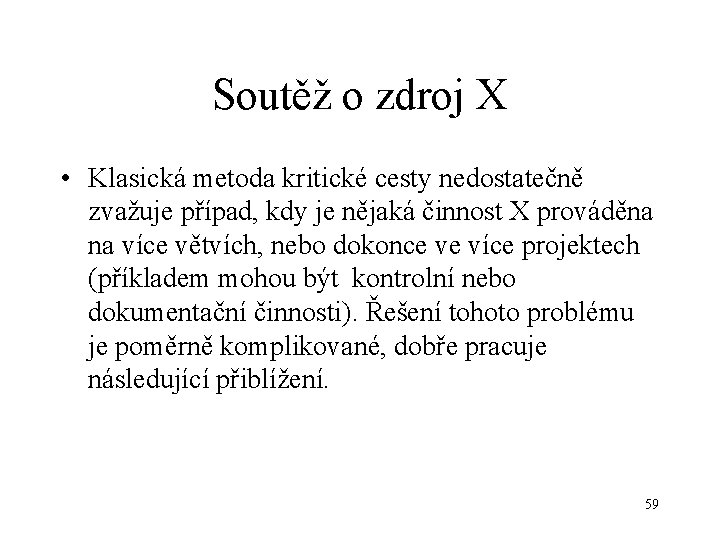 Soutěž o zdroj X

• Klasická metoda kritické cesty nedostatečně zvažuje případ, kdy je nějaká činnost X prováděna na více větvích, nebo dokonce ve více projektech (příkladem mohou být kontrolní nebo dokumentační činnosti). Řešení tohoto problému je poměrně komplikované, dobře pracuje následující přiblížení.

59